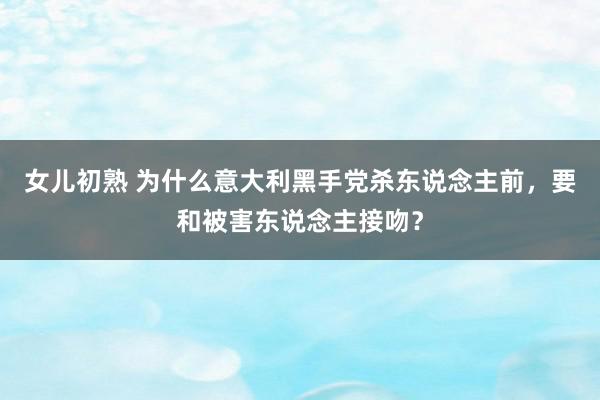 女儿初熟 为什么意大利黑手党杀东说念主前，要和被害东说念主接吻？